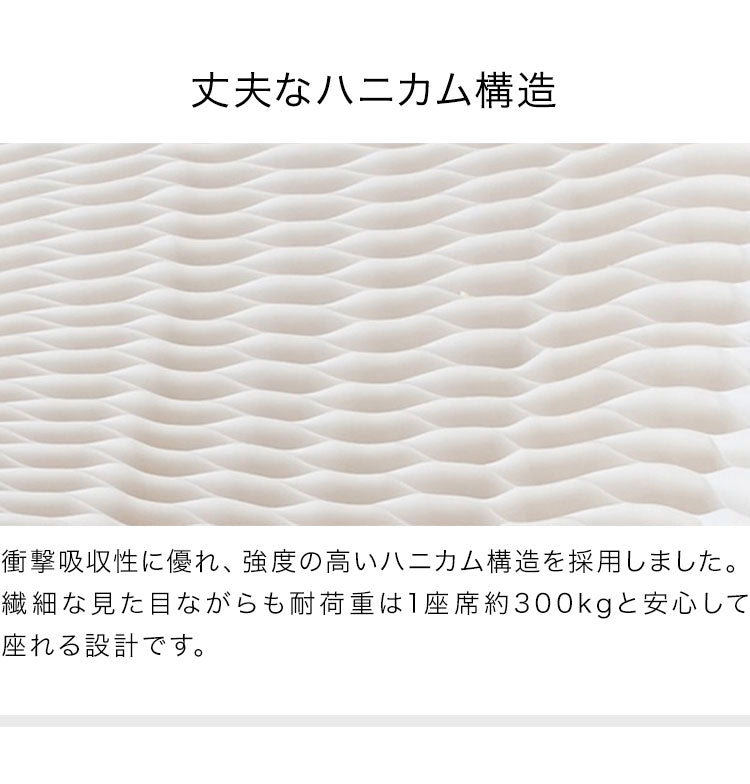 丈夫なハニカム構造

衝撃吸収性に優れ、強度の高いハニカム構造を採用しました。繊細な見た目ながらも耐荷重は1座席約300kgと安心して座れる設計です。